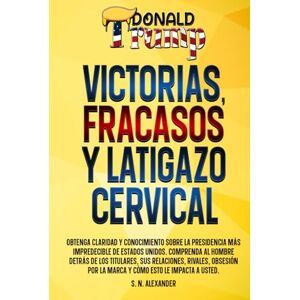 DONALD
Trump

VICTORIAS, FRACASOS Y LATIGAZO CERVICAL

OBTENGA CLARIDAD Y CONOCIMIENTO SOBRE LA PRESIDENCIA MÁS IMPREDECIBLE DE ESTADOS UNIDOS. COMPRENDA AL HOMBRE DETRÁS DE LOS TITULARES, SUS RELACIONES, RIVALES, OBSESIÓN POR LA MARCA Y CÓMO ESTO LE IMPACTA A USTED.

S. N. ALEXANDER